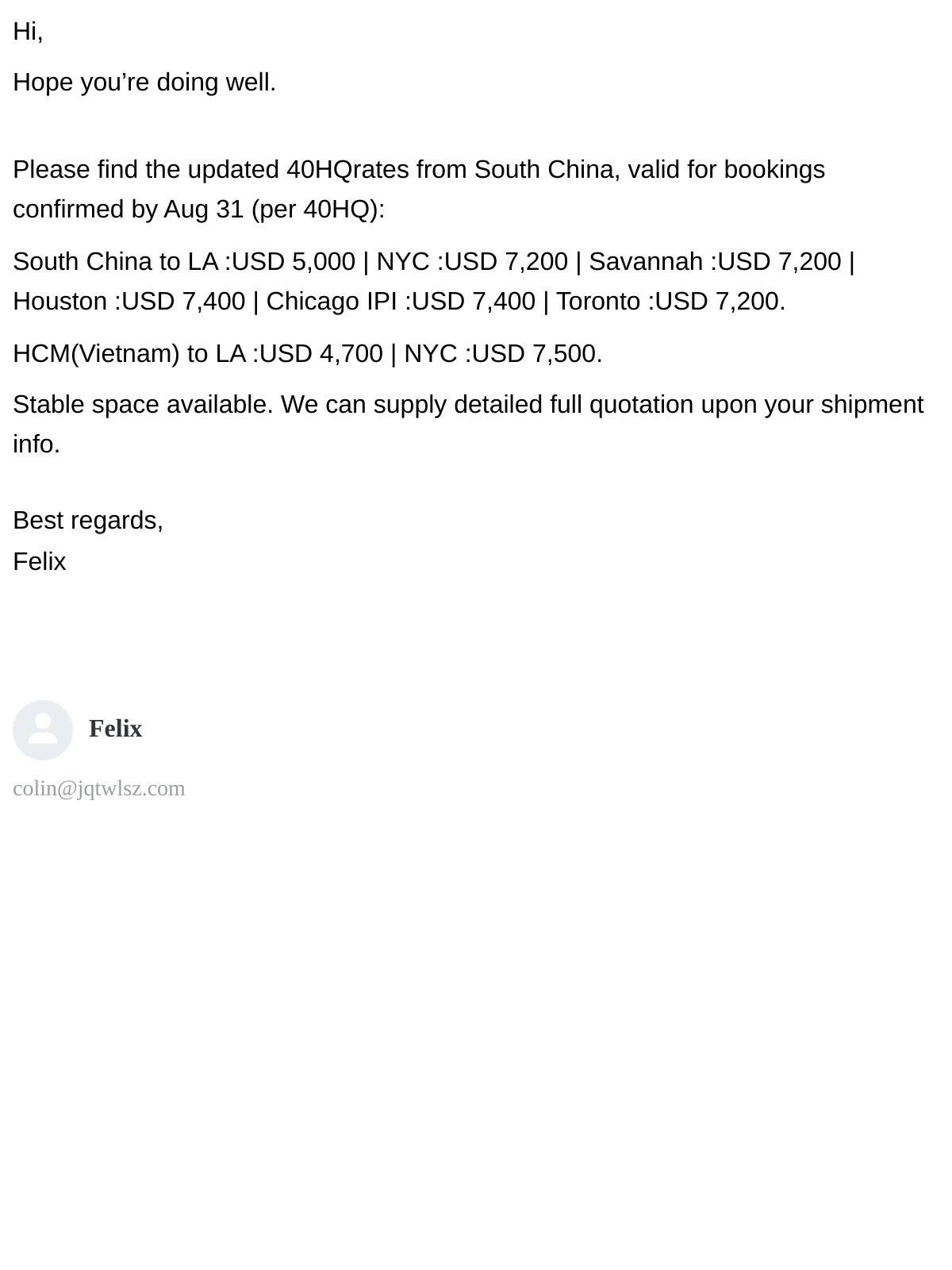 Hi,

Hope you’re doing well.

Please find the updated 40HQrates from South China, valid for bookings confirmed by Aug 31 (per 40HQ):

South China to LA :USD 5,000 | NYC :USD 7,200 | Savannah :USD 7,200 | Houston :USD 7,400 | Chicago IPI :USD 7,400 | Toronto :USD 7,200.

HCM(Vietnam) to LA :USD 4,700 | NYC :USD 7,500.

Stable space available. We can supply detailed full quotation upon your shipment info.

Best regards,
Felix

Felix

colin@jqtwlsz.com